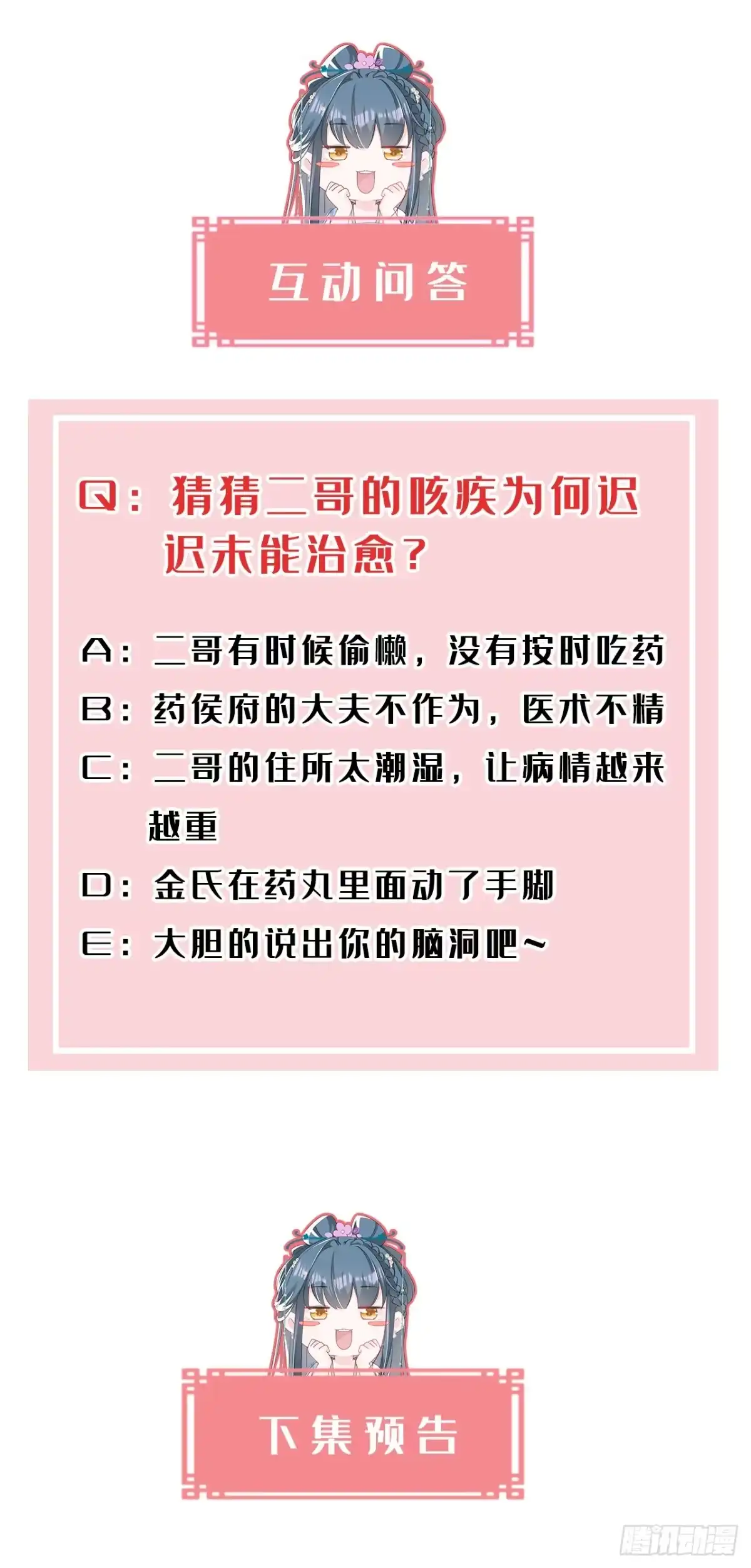 互动问答

Q：猜猜二哥的咳疾为何迟迟未能治愈？

A：二哥有时候偷懒，没有按时吃药

B：药侯府的大夫不作为，医术不精

C：二哥的住所太潮湿，让病情越来越重

D：金氏在药丸里面动了手脚

E：大胆的说出你的脑洞吧~

下集预告

腾讯动漫